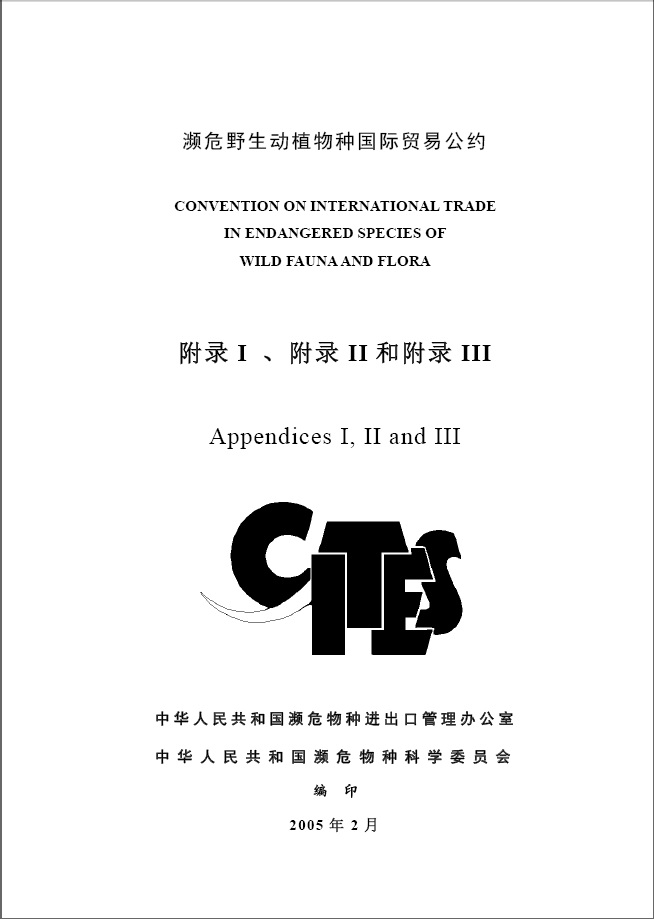 濒危野生动植物种国际贸易公约

CONVENTION ON INTERNATIONAL TRADE
IN ENDANGERED SPECIES OF
WILD FAUNA AND FLORA

附录I、附录II和附录III

Appendices I, II and III

CITES

中华人民共和国濒危物种进出口管理办公室
中华人民共和国濒危物种科学委员会
编印

2005年2月